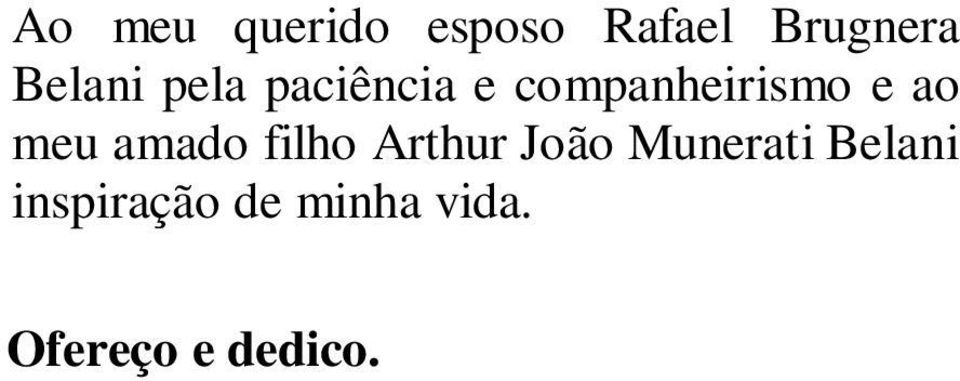 Ao meu querido esposo Rafael Brugnera Belani pela paciência e companheirismo e ao meu amado filho Arthur João Munerati Belani inspiração de minha vida.

Ofereço e dedico.